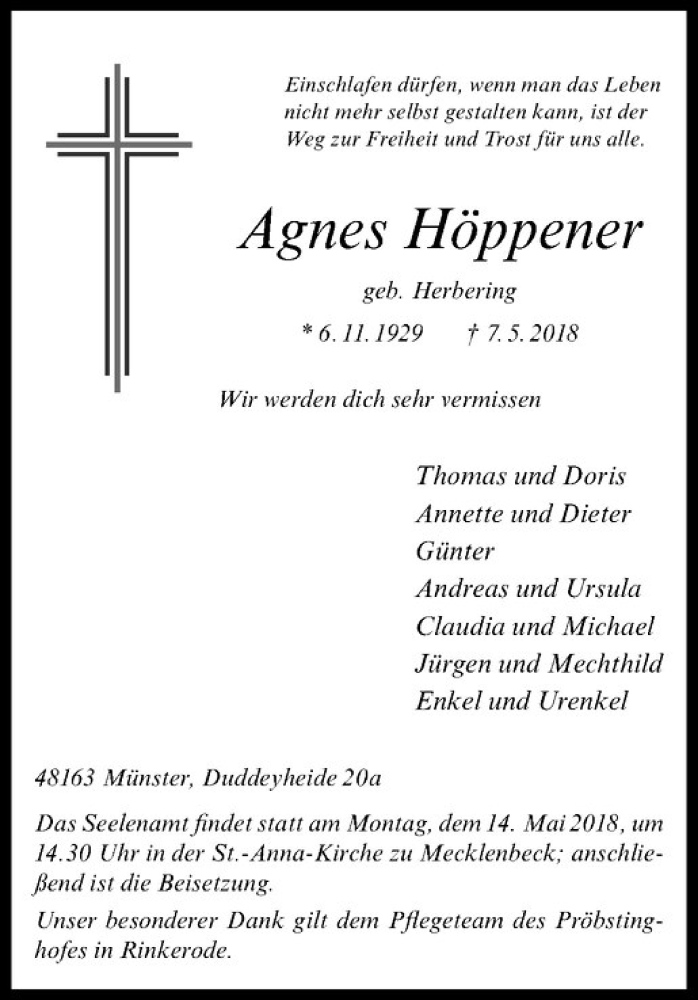 Einschlafen dürfen, wenn man das Leben nicht mehr selbst gestalten kann, ist der Weg zur Freiheit und Trost für uns alle.

Agnes Höppener

geb. Herbering

* 6. 11. 1929 † 7. 5. 2018

Wir werden dich sehr vermissen

Thomas und Doris
Annette und Dieter
Günter
Andreas und Ursula
Claudia und Michael
Jürgen und Mechthild
Enkel und Urenkel

48163 Münster, Duddeyheide 20a

Das Seelenamt findet statt am Montag, dem 14. Mai 2018, um 14.30 Uhr in der St.-Anna-Kirche zu Mecklenbeck; anschließend ist die Beisetzung.

Unser besonderer Dank gilt dem Pflegeteam des Pröbstinghofes in Rinkerode.